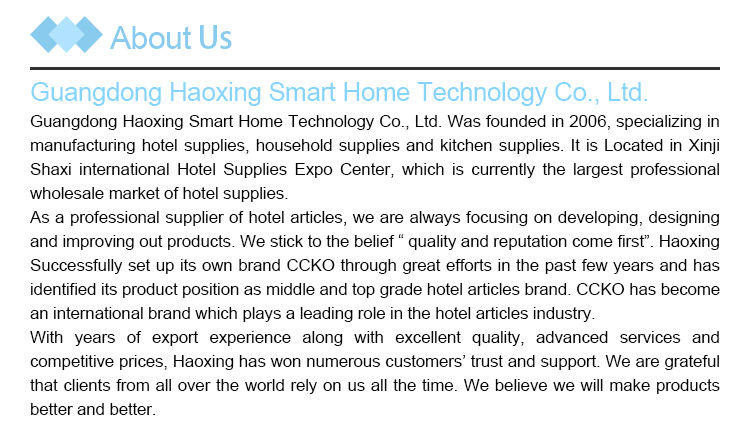 About Us

Guangdong Haoxing Smart Home Technology Co., Ltd.

Guangdong Haoxing Smart Home Technology Co., Ltd. Was founded in 2006, specializing in manufacturing hotel supplies, household supplies and kitchen supplies. It is Located in Xinji Shaxi international Hotel Supplies Expo Center, which is currently the largest professional wholesale market of hotel supplies.

As a professional supplier of hotel articles, we are always focusing on developing, designing and improving out products. We stick to the belief “ quality and reputation come first”. Haoxing Successfully set up its own brand CCKO through great efforts in the past few years and has identified its product position as middle and top grade hotel articles brand. CCKO has become an international brand which plays a leading role in the hotel articles industry.

With years of export experience along with excellent quality, advanced services and competitive prices, Haoxing has won numerous customers’ trust and support. We are grateful that clients from all over the world rely on us all the time. We believe we will make products better and better.